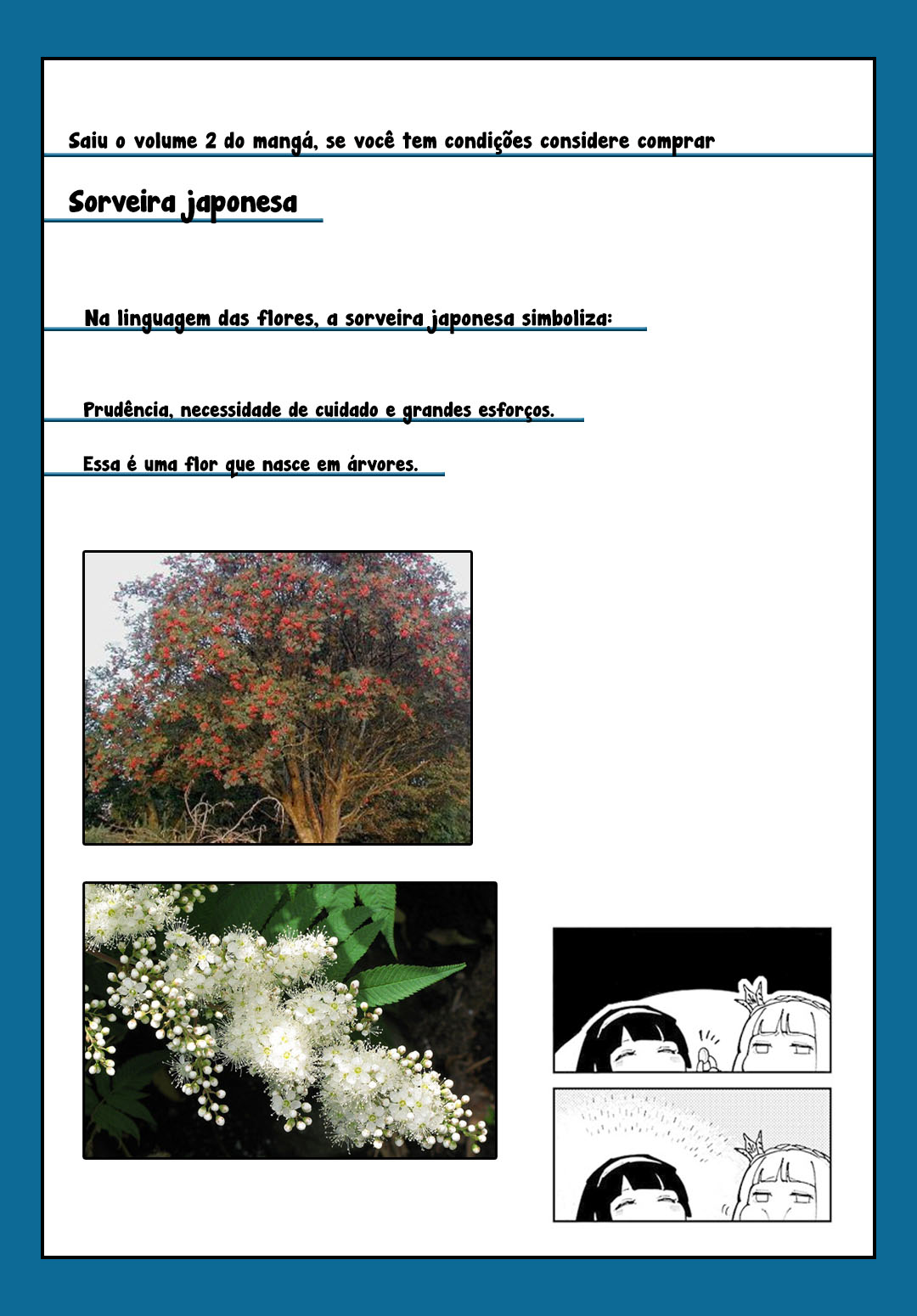 Saiu o volume 2 do mangá, se você tem condições considere comprar

Sorveira japonesa

Na linguagem das flores, a sorveira japonesa simboliza:

Prudência, necessidade de cuidado e grandes esforços.

Essa é uma flor que nasce em árvores.